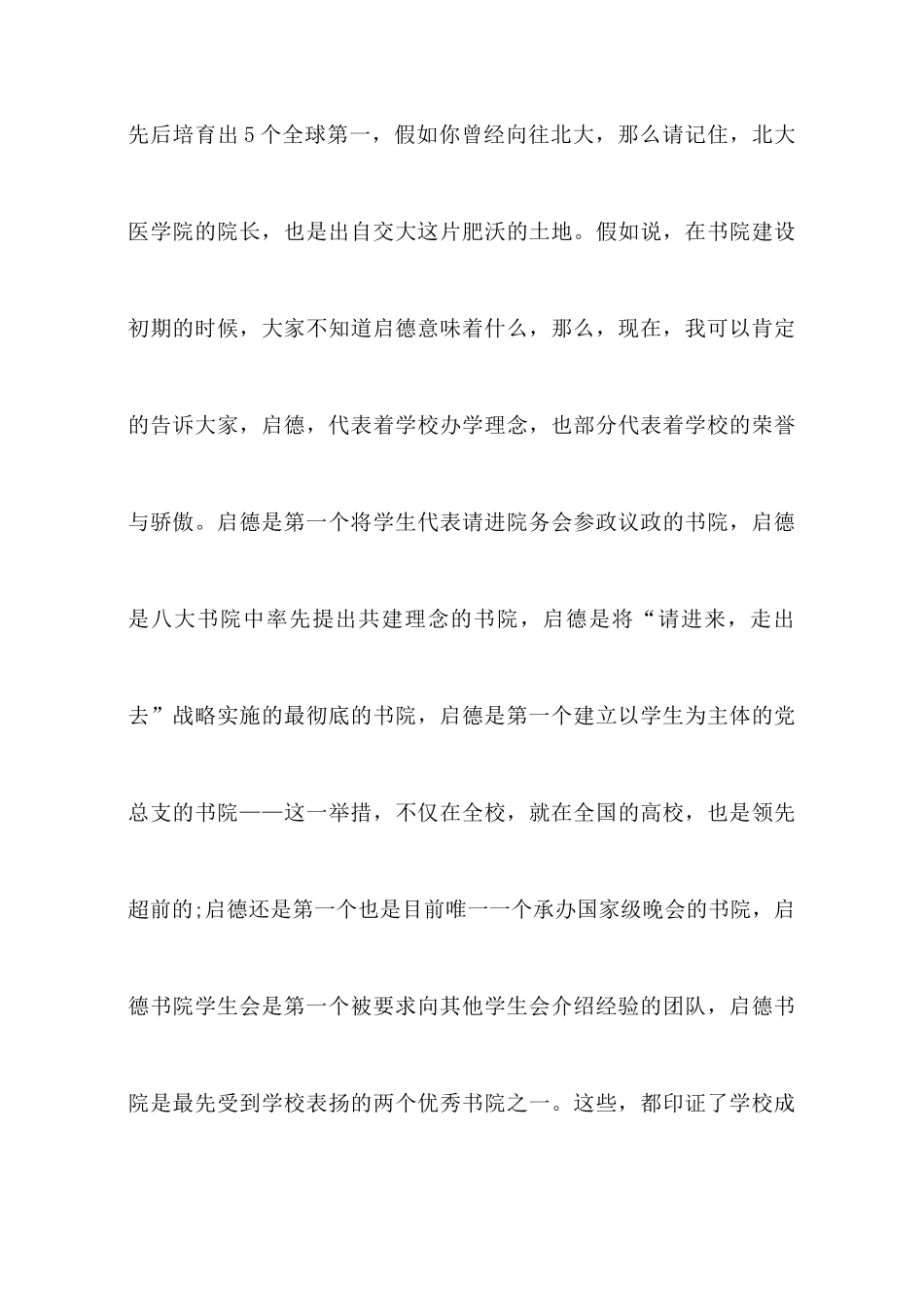 先后培育出5个全球第一，假如你曾经向往北大，那么请记住，北大医学院的院长，也是出自交大这片肥沃的土地。假如说，在书院建设初期的时候，大家不知道启德意味着什么，那么，现在，我可以肯定的告诉大家，启德，代表着学校办学理念，也部分代表着学校的荣誉与骄傲。启德是第一个将学生代表请进院务会参政议政的书院，启德是八大书院中率先提出共建理念的书院，启德是将“请进来，走出去”战略实施的最彻底的书院，启德是第一个建立以学生为主体的党总支的书院——这一举措，不仅在全校，就在全国的高校，也是领先超前的;启德还是第一个也是目前唯一一个承办国家级晚会的书院，启德书院学生会是第一个被要求向其他学生会介绍经验的团队，启德书院是最先受到学校表扬的两个优秀书院之一。这些，都印证了学校成